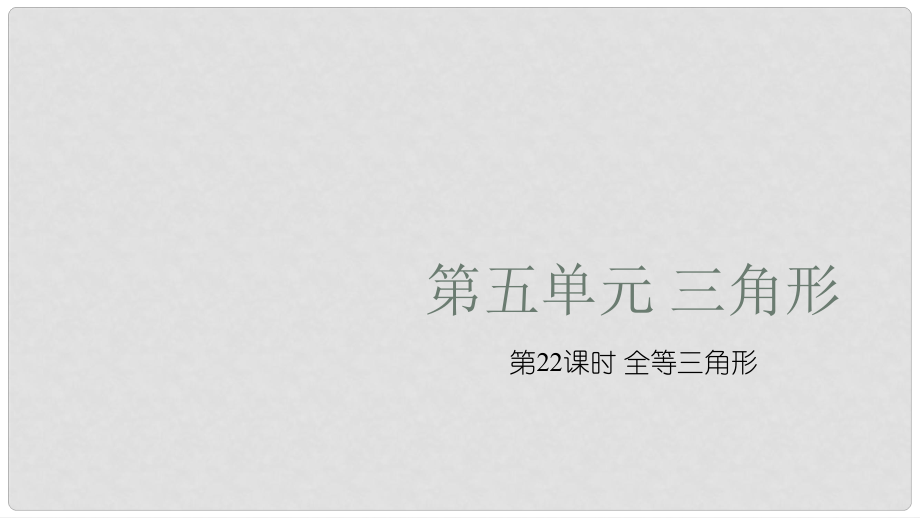 第五单元 三角形

第22课时 全等三角形